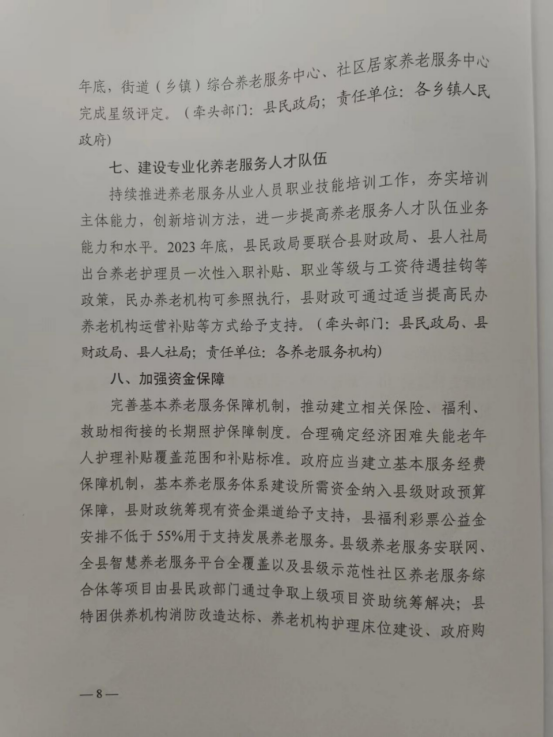 年底，街道（乡镇）综合养老服务中心、社区居家养老服务中心完成星级评定。（牵头部门：县民政局；责任单位：各乡镇人民政府）

七、建设专业化养老服务人才队伍

持续推进养老服务从业人员职业技能培训工作，夯实培训主体能力，创新培训方法，进一步提高养老服务人才队伍业务能力和水平。2023年底，县民政局要联合县财政局、县人社局出台养老护理员一次性入职补贴、职业等级与工资待遇挂钩等政策，民办养老机构可参照执行，县财政可通过适当提高民办养老机构运营补贴等方式给予支持。（牵头部门：县民政局、县财政局、县人社局；责任单位：各养老服务机构）

八、加强资金保障

完善基本养老服务保障机制，推动建立相关保险、福利、救助相衔接的长期照护保障制度。合理确定经济困难失能老年人护理补贴覆盖范围和补贴标准。政府应当建立基本服务经费保障机制，基本养老服务体系建设所需资金纳入县级财政预算保障，县财政统筹现有资金渠道给予支持，县福利彩票公益金安排不低于55%用于支持发展养老服务。县级养老服务安联网、全县智慧养老服务平台全覆盖以及县级示范性社区养老服务综合体等项目由县民政部门通过争取上级项目资助统筹解决；县特困供养机构消防改造达标、养老机构护理床位建设、政府购

—8—